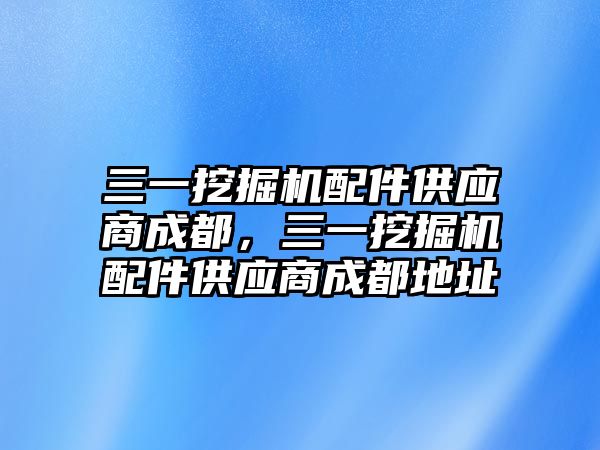 三一挖掘机配件供应商成都，三一挖掘机配件供应商成都地址